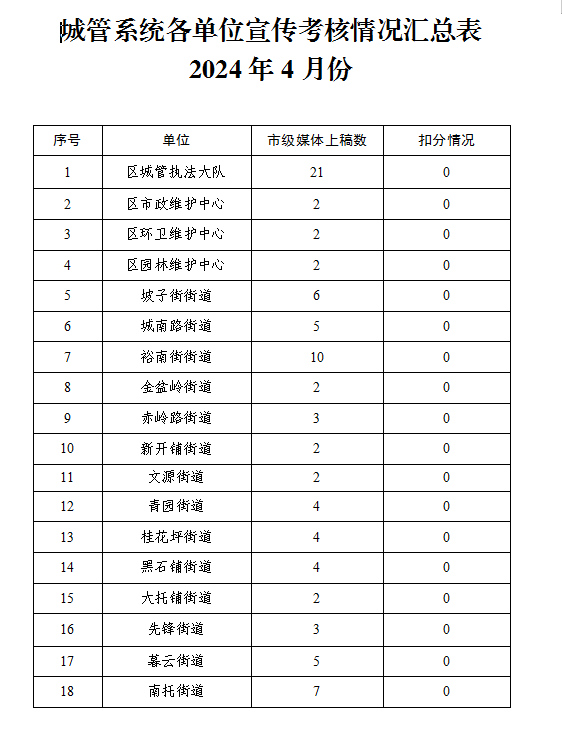 城管系统各单位宣传考核情况汇总表
2024 年 4 月份

| 序号 | 单位 | 市级媒体上稿数 | 扣分情况 |
|---|---|---|---|
| 1 | 区城管执法大队 | 21 | 0 |
| 2 | 区市政维护中心 | 2 | 0 |
| 3 | 区环卫维护中心 | 2 | 0 |
| 4 | 区园林维护中心 | 2 | 0 |
| 5 | 坡子街街道 | 6 | 0 |
| 6 | 城南路街道 | 5 | 0 |
| 7 | 裕南街街道 | 10 | 0 |
| 8 | 金盆岭街道 | 2 | 0 |
| 9 | 赤岭路街道 | 3 | 0 |
| 10 | 新开铺街道 | 2 | 0 |
| 11 | 文源街道 | 2 | 0 |
| 12 | 青园街道 | 4 | 0 |
| 13 | 桂花坪街道 | 4 | 0 |
| 14 | 黑石铺街道 | 4 | 0 |
| 15 | 大托铺街道 | 2 | 0 |
| 16 | 先锋街道 | 3 | 0 |
| 17 | 暮云街道 | 5 | 0 |
| 18 | 南托街道 | 7 | 0 |